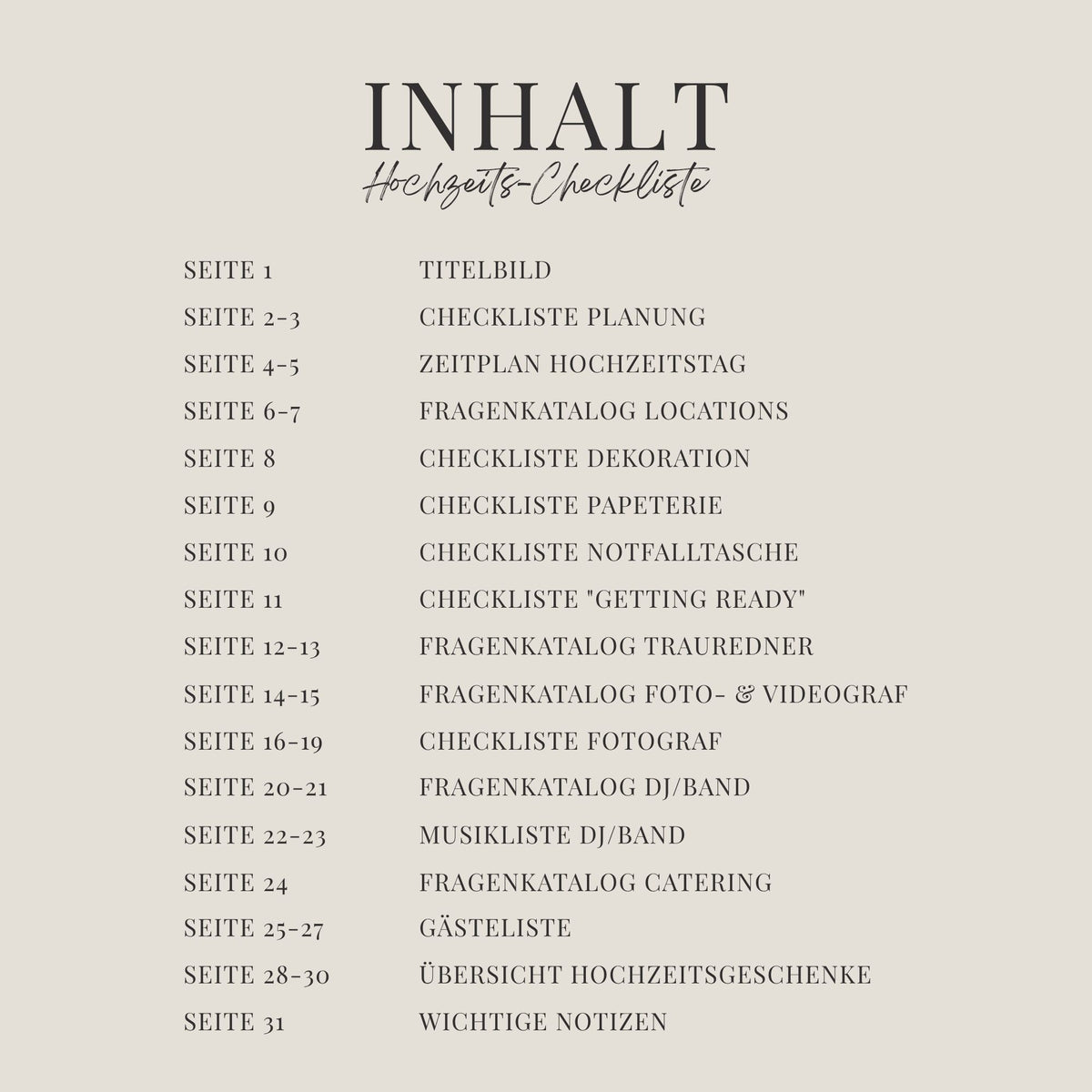 INHALT
Hochzeits-Checkliste

| SEITE 1 | TITELBILD |
|---|---|
| SEITE 2-3 | CHECKLISTE PLANUNG |
| SEITE 4-5 | ZEITPLAN HOCHZEITSTAG |
| SEITE 6-7 | FRAGENKATALOG LOCATIONS |
| SEITE 8 | CHECKLISTE DEKORATION |
| SEITE 9 | CHECKLISTE PAPETERIE |
| SEITE 10 | CHECKLISTE NOTFALLTASCHE |
| SEITE 11 | CHECKLISTE "GETTING READY" |
| SEITE 12-13 | FRAGENKATALOG TRAUREDNER |
| SEITE 14-15 | FRAGENKATALOG FOTO- & VIDEOGRAF |
| SEITE 16-19 | CHECKLISTE FOTOGRAF |
| SEITE 20-21 | FRAGENKATALOG DJ/BAND |
| SEITE 22-23 | MUSIKLISTE DJ/BAND |
| SEITE 24 | FRAGENKATALOG CATERING |
| SEITE 25-27 | GÄSTELISTE |
| SEITE 28-30 | ÜBERSICHT HOCHZEITSGESCHENKE |
| SEITE 31 | WICHTIGE NOTIZEN |